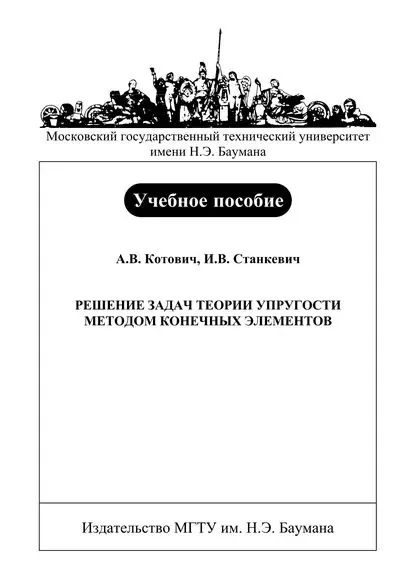 Московский государственный технический университет
имени Н.Э. Баумана

Учебное пособие

А.В. Котович, И.В. Станкевич

РЕШЕНИЕ ЗАДАЧ ТЕОРИИ УПРУГОСТИ
МЕТОДОМ КОНЕЧНЫХ ЭЛЕМЕНТОВ

Издательство МГТУ им. Н.Э. Баумана